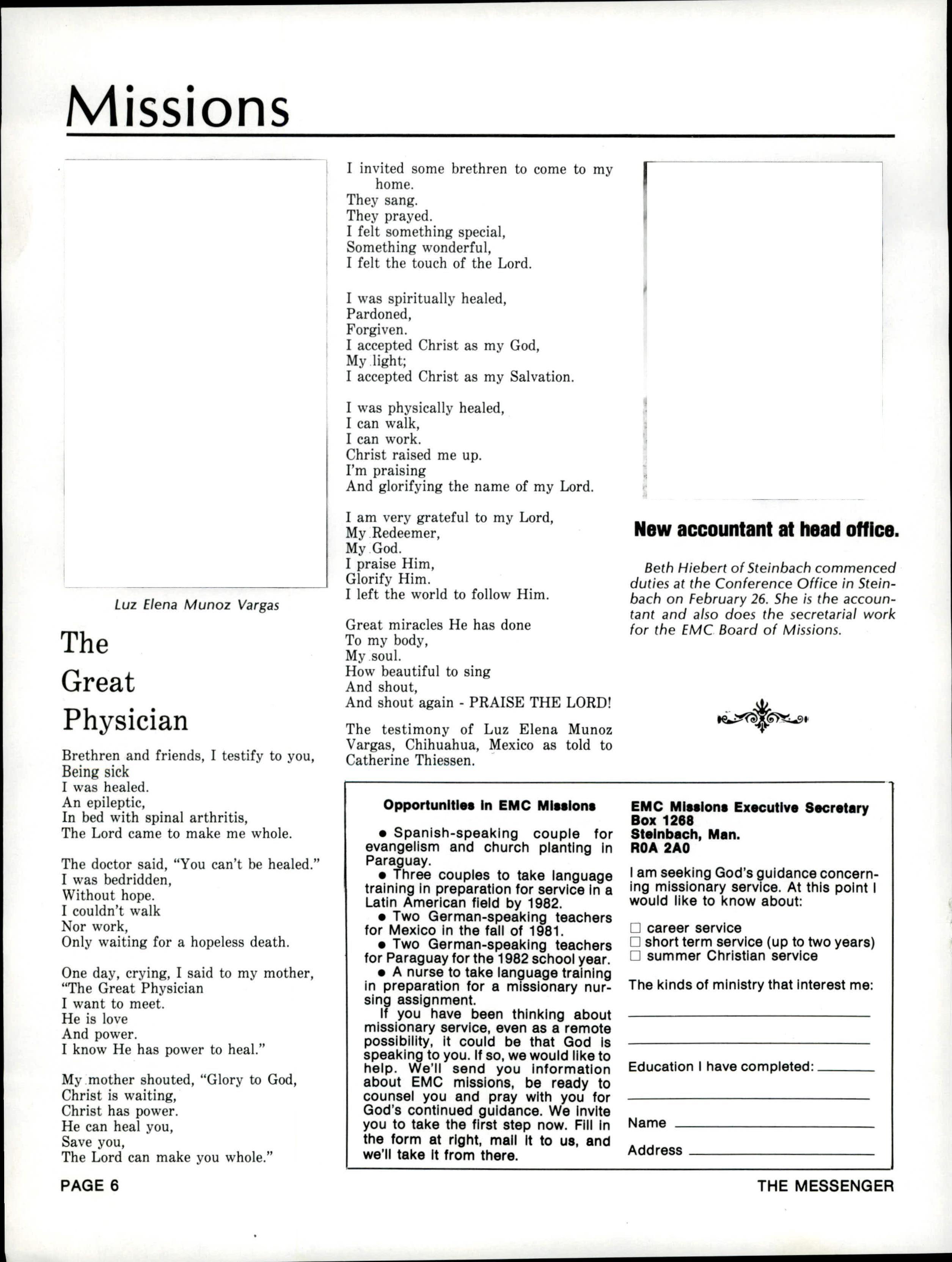 Missions

Luz Elena Munoz Vargas

The Great Physician

Brethren and friends, I testify to you,
Being sick
I was healed.
An epileptic,
In bed with spinal arthritis,
The Lord came to make me whole.

The doctor said, "You can't be healed."
I was bedridden,
Without hope.
I couldn't walk
Nor work,
Only waiting for a hopeless death.

One day, crying, I said to my mother,
"The Great Physician
I want to meet.
He is love
And power.
I know He has power to heal."

My mother shouted, "Glory to God,
Christ is waiting,
Christ has power.
He can heal you,
Save you,
The Lord can make you whole."

I invited some brethren to come to my home.
They sang.
They prayed.
I felt something special,
Something wonderful,
I felt the touch of the Lord.

I was spiritually healed,
Pardoned,
Forgiven.
I accepted Christ as my God,
My light;
I accepted Christ as my Salvation.

I was physically healed,
I can walk,
I can work.
Christ raised me up.
I'm praising
And glorifying the name of my Lord.

I am very grateful to my Lord,
My Redeemer,
My God.
I praise Him,
Glorify Him.
I left the world to follow Him.

Great miracles He has done
To my body,
My soul.
How beautiful to sing
And shout,
And shout again - PRAISE THE LORD!

The testimony of Luz Elena Munoz Vargas, Chihuahua, Mexico as told to Catherine Thiessen.

New accountant at head office.

Beth Hiebert of Steinbach commenced duties at the Conference Office in Steinbach on February 26. She is the accountant and also does the secretarial work for the EMC Board of Missions.

Opportunities in EMC Missions

• Spanish-speaking couple for evangelism and church planting in Paraguay.
• Three couples to take language training in preparation for service in a Latin American field by 1982.
• Two German-speaking teachers for Mexico in the fall of 1981.
• Two German-speaking teachers for Paraguay for the 1982 school year.
• A nurse to take language training in preparation for a missionary nursing assignment.
If you have been thinking about missionary service, even as a remote possibility, it could be that God is speaking to you. If so, we would like to help. We'll send you information about EMC missions, be ready to counsel you and pray with you for God's continued guidance. We invite you to take the first step now. Fill in the form at right, mail it to us, and we'll take it from there.

EMC Missions Executive Secretary
Box 1268
Steinbach, Man.
R0A 2A0

I am seeking God's guidance concerning missionary service. At this point I would like to know about:

☐ career service
☐ short term service (up to two years)
☐ summer Christian service

The kinds of ministry that interest me:

Education I have completed:

Name
Address

PAGE 6

THE MESSENGER